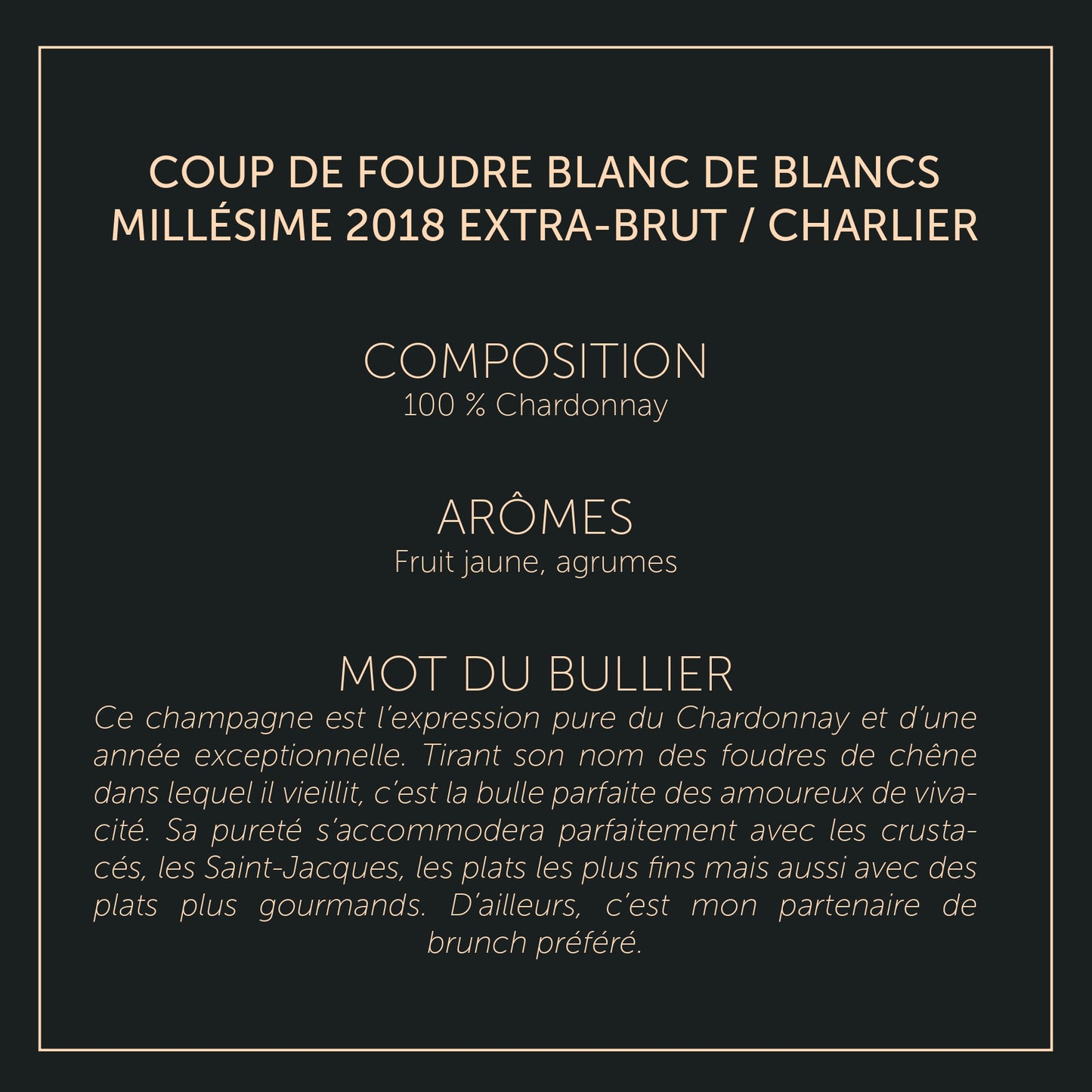 COUP DE FOUDRE BLANC DE BLANCS
MILLÉSIME 2018 EXTRA-BRUT / CHARLIER

COMPOSITION
100 % Chardonnay

ARÔMES
Fruit jaune, agrumes

MOT DU BULLIER
Ce champagne est l'expression pure du Chardonnay et d'une année exceptionnelle. Tirant son nom des foudres de chêne dans lequel il vieillit, c'est la bulle parfaite des amoureux de vivacité. Sa pureté s'accommodera parfaitement avec les crustacés, les Saint-Jacques, les plats les plus fins mais aussi avec des plats plus gourmands. D'ailleurs, c'est mon partenaire de brunch préféré.